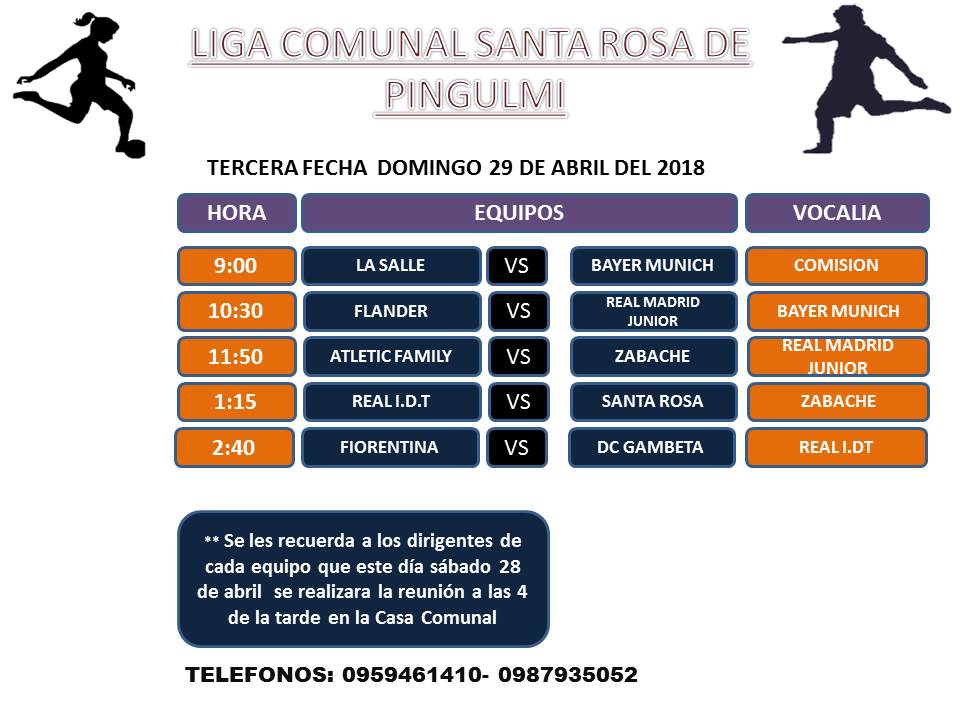 LIGA COMUNAL SANTA ROSA DE PINGULMI

TERCERA FECHA DOMINGO 29 DE ABRIL DEL 2018

| HORA | EQUIPOS | | | VOCALIA |
|---|---|---|---|---|
| 9:00 | LA SALLE | VS | BAYER MUNICH | COMISION |
| 10:30 | FLANDER | VS | REAL MADRID JUNIOR | BAYER MUNICH |
| 11:50 | ATLETIC FAMILY | VS | ZABACHE | REAL MADRID JUNIOR |
| 1:15 | REAL I.D.T | VS | SANTA ROSA | ZABACHE |
| 2:40 | FIORENTINA | VS | DC GAMBETA | REAL I.DT |

** Se les recuerda a los dirigentes de cada equipo que este día sábado 28 de abril se realizara la reunión a las 4 de la tarde en la Casa Comunal

TELEFONOS: 0959461410- 0987935052